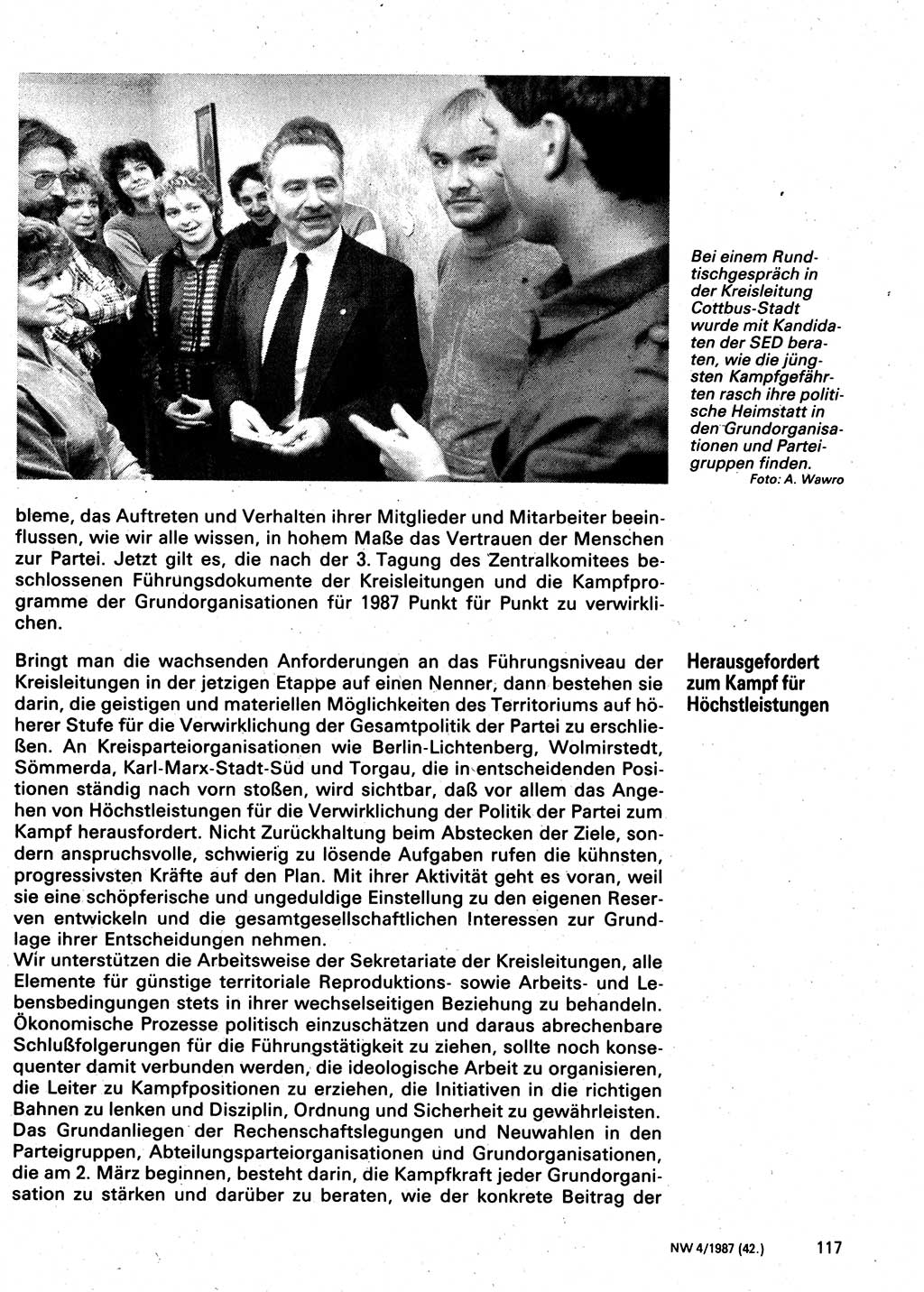 Bei einem Rundtischgespräch in der Kreisleitung Cottbus-Stadt wurde mit Kandidaten der SED beraten, wie die jüngsten Kampfgefährten rasch ihre politische Heimstatt in den Grundorganisationen und Parteigruppen finden.
Foto: A. Wawro

bleme, das Auftreten und Verhalten ihrer Mitglieder und Mitarbeiter beeinflussen, wie wir alle wissen, in hohem Maße das Vertrauen der Menschen zur Partei. Jetzt gilt es, die nach der 3. Tagung des Zentralkomitees beschlossenen Führungsdokumente der Kreisleitungen und die Kampfprogramme der Grundorganisationen für 1987 Punkt für Punkt zu verwirklichen.

Herausgefordert zum Kampf für Höchstleistungen

Bringt man die wachsenden Anforderungen an das Führungsniveau der Kreisleitungen in der jetzigen Etappe auf einen Nenner, dann bestehen sie darin, die geistigen und materiellen Möglichkeiten des Territoriums auf höherer Stufe für die Verwirklichung der Gesamtpolitik der Partei zu erschließen. An Kreisparteiorganisationen wie Berlin-Lichtenberg, Wolmirstedt, Sömmerda, Karl-Marx-Stadt-Süd und Torgau, die in entscheidenden Positionen ständig nach vorn stoßen, wird sichtbar, daß vor allem das Angehen von Höchstleistungen für die Verwirklichung der Politik der Partei zum Kampf herausfordert. Nicht Zurückhaltung beim Abstecken der Ziele, sondern anspruchsvolle, schwierig zu lösende Aufgaben rufen die kühnsten, progressivsten Kräfte auf den Plan. Mit ihrer Aktivität geht es voran, weil sie eine schöpferische und ungeduldige Einstellung zu den eigenen Reserven entwickeln und die gesamtgesellschaftlichen Interessen zur Grundlage ihrer Entscheidungen nehmen.
Wir unterstützen die Arbeitsweise der Sekretariate der Kreisleitungen, alle Elemente für günstige territoriale Reproduktions- sowie Arbeits- und Lebensbedingungen stets in ihrer wechselseitigen Beziehung zu behandeln. Ökonomische Prozesse politisch einzuschätzen und daraus abrechenbare Schlußfolgerungen für die Führungstätigkeit zu ziehen, sollte noch konsequenter damit verbunden werden, die ideologische Arbeit zu organisieren, die Leiter zu Kampfpositionen zu erziehen, die Initiativen in die richtigen Bahnen zu lenken und Disziplin, Ordnung und Sicherheit zu gewährleisten. Das Grundanliegen der Rechenschaftslegungen und Neuwahlen in den Parteigruppen, Abteilungsparteiorganisationen und Grundorganisationen, die am 2. März beginnen, besteht darin, die Kampfkraft jeder Grundorganisation zu stärken und darüber zu beraten, wie der konkrete Beitrag der

NW 4/1987 (42.) 117